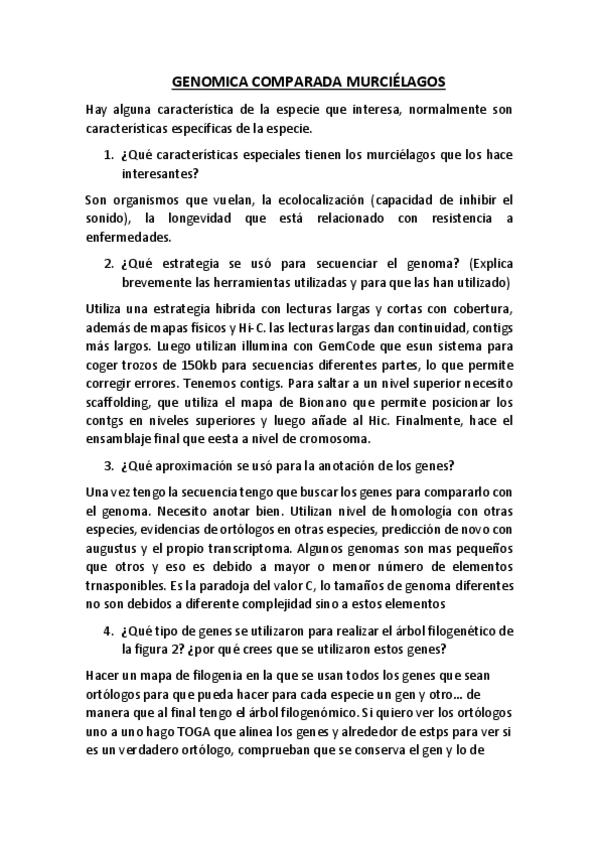 GENOMICA COMPARADA MURCIÉLAGOS

Hay alguna característica de la especie que interesa, normalmente son características específicas de la especie.

1. ¿Qué características especiales tienen los murciélagos que los hace interesantes?

Son organismos que vuelan, la ecolocalización (capacidad de inhibir el sonido), la longevidad que está relacionado con resistencia a enfermedades.

2. ¿Qué estrategia se usó para secuenciar el genoma? (Explica brevemente las herramientas utilizadas y para que las han utilizado)

Utiliza una estrategia hibrida con lecturas largas y cortas con cobertura, además de mapas físicos y Hi-C. las lecturas largas dan continuidad, contigs más largos. Luego utilizan illumina con GemCode que esun sistema para coger trozos de 150kb para secuencias diferentes partes, lo que permite corregir errores. Tenemos contigs. Para saltar a un nivel superior necesito scaffolding, que utiliza el mapa de Bionano que permite posicionar los contgs en niveles superiores y luego añade al Hic. Finalmente, hace el ensamblaje final que eesta a nivel de cromosoma.

3. ¿Qué aproximación se usó para la anotación de los genes?

Una vez tengo la secuencia tengo que buscar los genes para compararlo con el genoma. Necesito anotar bien. Utilizan nivel de homología con otras especies, evidencias de ortólogos en otras especies, predicción de novo con augustus y el propio transcriptoma. Algunos genomas son mas pequeños que otros y eso es debido a mayor o menor número de elementos trnasponibles. Es la paradoja del valor C, lo tamaños de genoma diferentes no son debidos a diferente complejidad sino a estos elementos

4. ¿Qué tipo de genes se utilizaron para realizar el árbol filogenético de la figura 2? ¿por qué crees que se utilizaron estos genes?

Hacer un mapa de filogenia en la que se usan todos los genes que sean ortólogos para que pueda hacer para cada especie un gen y otro… de manera que al final tengo el árbol filogenómico. Si quiero ver los ortólogos uno a uno hago TOGA que alinea los genes y alrededor de estps para ver si es un verdadero ortólogo, comprueban que se conserva el gen y lo de